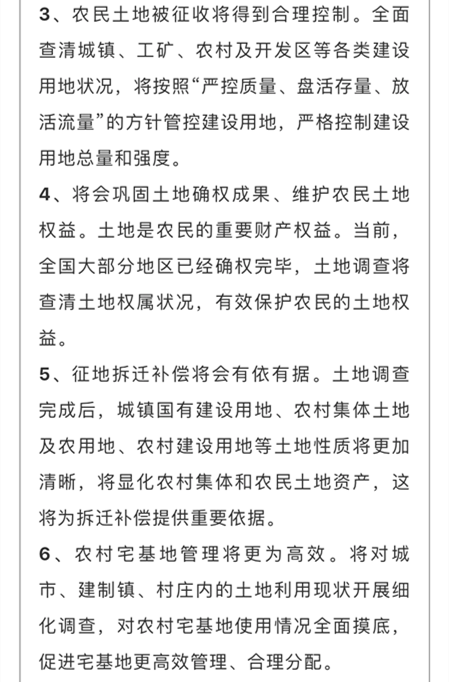 3、农民土地被征收将得到合理控制。全面查清城镇、工矿、农村及开发区等各类建设用地状况，将按照“严控质量、盘活存量、放活流量”的方针管控建设用地，严格控制建设用地总量和强度。

4、将会巩固土地确权成果、维护农民土地权益。土地是农民的重要财产权益。当前，全国大部分地区已经确权完毕，土地调查将查清土地权属状况，有效保护农民的土地权益。

5、征地拆迁补偿将会有依有据。土地调查完成后，城镇国有建设用地、农村集体土地及农用地、农村建设用地等土地性质将更加清晰，将显化农村集体和农民土地资产，这将为拆迁补偿提供重要依据。

6、农村宅基地管理将更为高效。将对城市、建制镇、村庄内的土地利用现状开展细化调查，对农村宅基地使用情况全面摸底，促进宅基地更高效管理、合理分配。